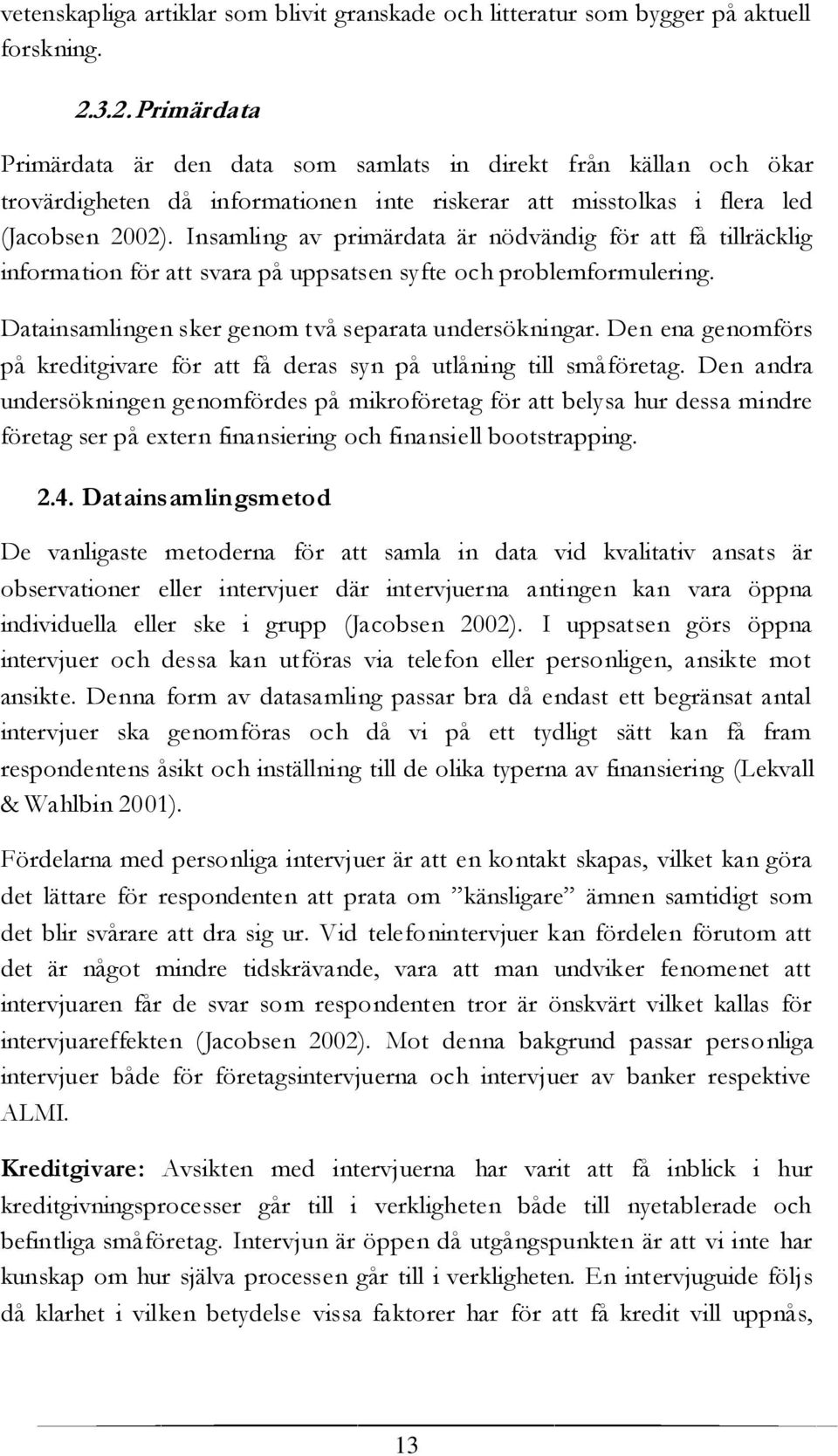 vetenskapliga artiklar som blivit granskade och litteratur som bygger på aktuell forskning.

2.3.2. Primärdata

Primärdata är den data som samlats in direkt från källan och ökar trovärdigheten då informationen inte riskerar att misstolkas i flera led (Jacobsen 2002). Insamling av primärdata är nödvändig för att få tillräcklig information för att svara på uppsatsen syfte och problemformulering.

Datainsamlingen sker genom två separata undersökningar. Den ena genomförs på kreditgivare för att få deras syn på utlåning till småföretag. Den andra undersökningen genomfördes på mikroföretag för att belysa hur dessa mindre företag ser på extern finansiering och finansiell bootstrapping.

2.4. Datainsamlingsmetod

De vanligaste metoderna för att samla in data vid kvalitativ ansats är observationer eller intervjuer där intervjuerna antingen kan vara öppna individuella eller ske i grupp (Jacobsen 2002). I uppsatsen görs öppna intervjuer och dessa kan utföras via telefon eller personligen, ansikte mot ansikte. Denna form av datasamling passar bra då endast ett begränsat antal intervjuer ska genomföras och då vi på ett tydligt sätt kan få fram respondentens åsikt och inställning till de olika typerna av finansiering (Lekvall & Wahlbin 2001).

Fördelarna med personliga intervjuer är att en kontakt skapas, vilket kan göra det lättare för respondenten att prata om ”känsligare” ämnen samtidigt som det blir svårare att dra sig ur. Vid telefonintervjuer kan fördelen förutom att det är något mindre tidskrävande, vara att man undviker fenomenet att intervjuaren får de svar som respondenten tror är önskvärt vilket kallas för intervjuareffekten (Jacobsen 2002). Mot denna bakgrund passar personliga intervjuer både för företagsintervjuerna och intervjuer av banker respektive ALMI.

Kreditgivare: Avsikten med intervjuerna har varit att få inblick i hur kreditgivningsprocesser går till i verkligheten både till nyetablerade och befintliga småföretag. Intervjun är öppen då utgångspunkten är att vi inte har kunskap om hur själva processen går till i verkligheten. En intervjuguide följs då klarhet i vilken betydelse vissa faktorer har för att få kredit vill uppnås,

13